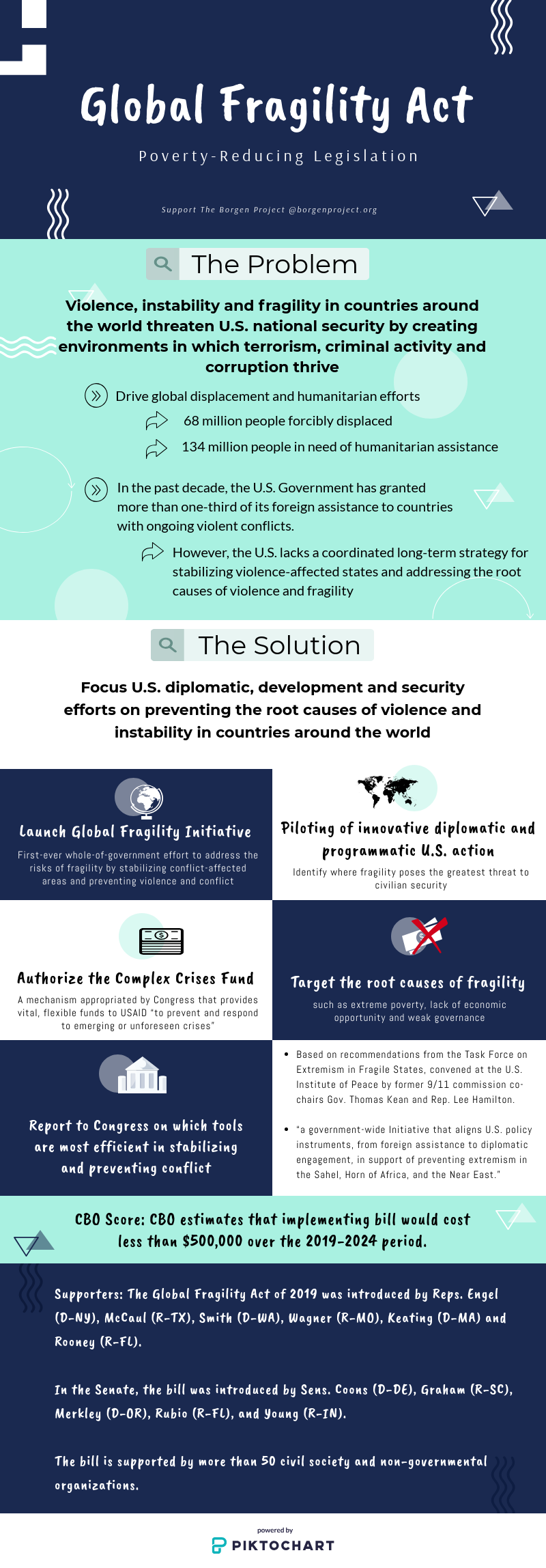 Global Fragility Act

Poverty-Reducing Legislation

Support The Borgen Project @borgenproject.org

The Problem

Violence, instability and fragility in countries around the world threaten U.S. national security by creating environments in which terrorism, criminal activity and corruption thrive

Drive global displacement and humanitarian efforts

68 million people forcibly displaced

134 million people in need of humanitarian assistance

In the past decade, the U.S. Government has granted more than one-third of its foreign assistance to countries with ongoing violent conflicts.

However, the U.S. lacks a coordinated long-term strategy for stabilizing violence-affected states and addressing the root causes of violence and fragility

The Solution

Focus U.S. diplomatic, development and security efforts on preventing the root causes of violence and instability in countries around the world

Launch Global Fragility Initiative

First-ever whole-of-government effort to address the risks of fragility by stabilizing conflict-affected areas and preventing violence and conflict

Piloting of innovative diplomatic and programmatic U.S. action

Identify where fragility poses the greatest threat to civilian security

Authorize the Complex Crises Fund

A mechanism appropriated by Congress that provides vital, flexible funds to USAID "to prevent and respond to emerging or unforeseen crises"

Target the root causes of fragility

such as extreme poverty, lack of economic opportunity and weak governance

Report to Congress on which tools are most efficient in stabilizing and preventing conflict

• Based on recommendations from the Task Force on Extremism in Fragile States, convened at the U.S. Institute of Peace by former 9/11 commission co-chairs Gov. Thomas Kean and Rep. Lee Hamilton.

• "a government-wide Initiative that aligns U.S. policy instruments, from foreign assistance to diplomatic engagement, in support of preventing extremism in the Sahel, Horn of Africa, and the Near East."

CBO Score: CBO estimates that implementing bill would cost less than $500,000 over the 2019-2024 period.

Supporters: The Global Fragility Act of 2019 was introduced by Reps. Engel (D-NY), McCaul (R-TX), Smith (D-WA), Wagner (R-MO), Keating (D-MA) and Rooney (R-FL).

In the Senate, the bill was introduced by Sens. Coons (D-DE), Graham (R-SC), Merkley (D-OR), Rubio (R-FL), and Young (R-IN).

The bill is supported by more than 50 civil society and non-governmental organizations.

powered by
PIKTOCHART